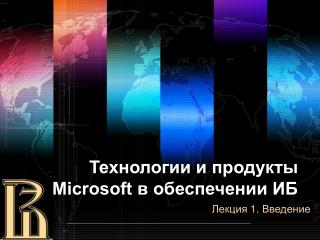 Технологии и продукты Microsoft в обеспечении ИБ

Лекция 1. Введение